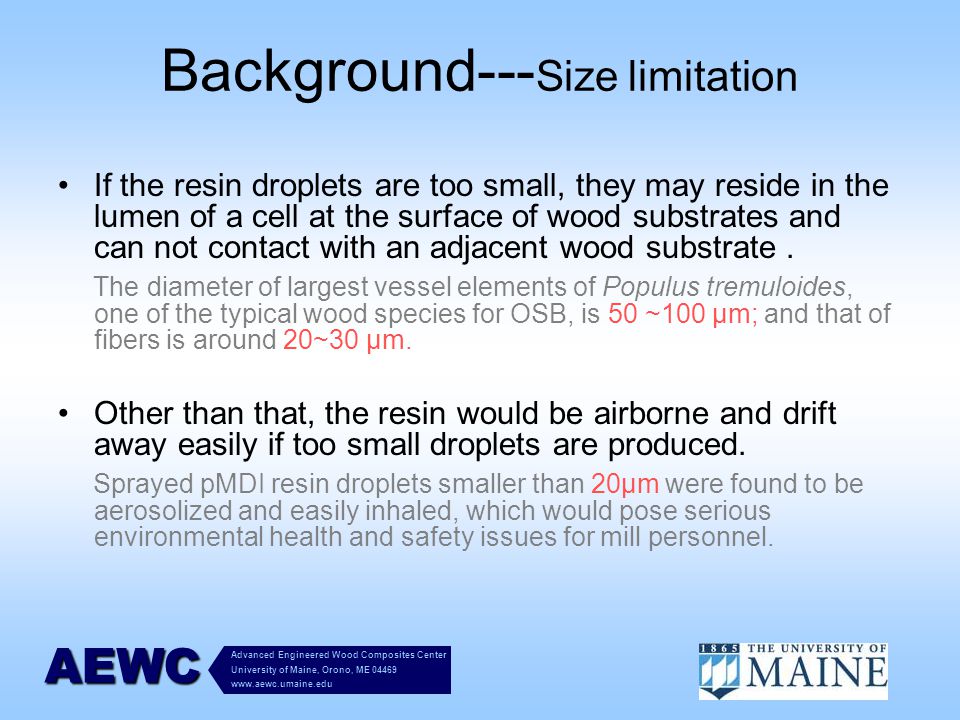 Background---Size limitation

• If the resin droplets are too small, they may reside in the lumen of a cell at the surface of wood substrates and can not contact with an adjacent wood substrate .

The diameter of largest vessel elements of Populus tremuloides, one of the typical wood species for OSB, is 50 ~100 μm; and that of fibers is around 20~30 μm.

• Other than that, the resin would be airborne and drift away easily if too small droplets are produced.

Sprayed pMDI resin droplets smaller than 20μm were found to be aerosolized and easily inhaled, which would pose serious environmental health and safety issues for mill personnel.

AEWC

Advanced Engineered Wood Composites Center
University of Maine, Orono, ME 04469
www.aewc.umaine.edu

1865 THE UNIVERSITY OF MAINE